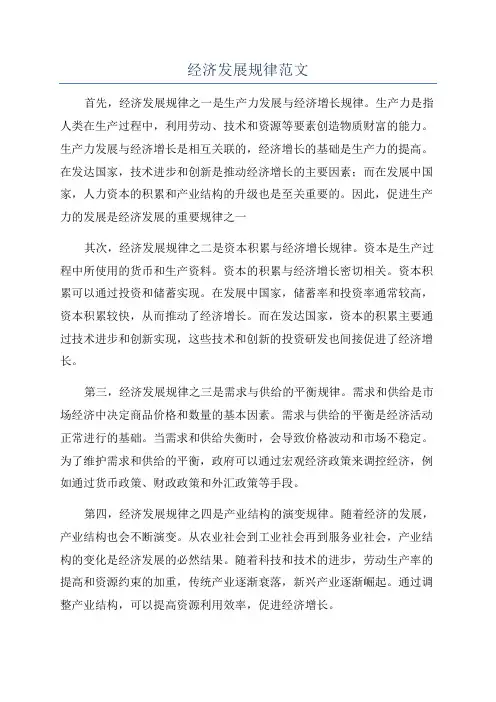 经济发展规律范文

首先，经济发展规律之一是生产力发展与经济增长规律。生产力是指人类在生产过程中，利用劳动、技术和资源等要素创造物质财富的能力。生产力发展与经济增长是相互关联的，经济增长的基础是生产力的提高。在发达国家，技术进步和创新是推动经济增长的主要因素；而在发展中国家，人力资本的积累和产业结构的升级也是至关重要的。因此，促进生产力的发展是经济发展的重要规律之一

其次，经济发展规律之二是资本积累与经济增长规律。资本是生产过程中所使用的货币和生产资料。资本的积累与经济增长密切相关。资本积累可以通过投资和储蓄实现。在发展中国家，储蓄率和投资率通常较高，资本积累较快，从而推动了经济增长。而在发达国家，资本的积累主要通过技术进步和创新实现，这些技术和创新的投资研发也间接促进了经济增长。

第三，经济发展规律之三是需求与供给的平衡规律。需求和供给是市场经济中决定商品价格和数量的基本因素。需求与供给的平衡是经济活动正常进行的基础。当需求和供给失衡时，会导致价格波动和市场不稳定。为了维护需求和供给的平衡，政府可以通过宏观经济政策来调控经济，例如通过货币政策、财政政策和外汇政策等手段。

第四，经济发展规律之四是产业结构的演变规律。随着经济的发展，产业结构也会不断演变。从农业社会到工业社会再到服务业社会，产业结构的变化是经济发展的必然结果。随着科技和技术的进步，劳动生产率的提高和资源约束的加重，传统产业逐渐衰落，新兴产业逐渐崛起。通过调整产业结构，可以提高资源利用效率，促进经济增长。